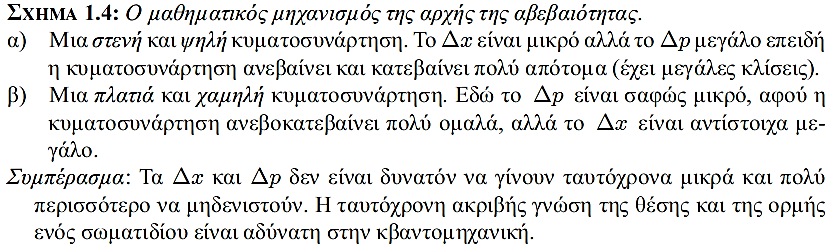 ΣΧΗΜΑ 1.4: Ο μαθηματικός μηχανισμός της αρχής της αβεβαιότητας.

α) Μια στενή και ψηλή κυματοσυνάρτηση. Το $\Delta x$ είναι μικρό αλλά το $\Delta p$ μεγάλο επειδή η κυματοσυνάρτηση ανεβαίνει και κατεβαίνει πολύ απότομα (έχει μεγάλες κλίσεις).

β) Μια πλατιά και χαμηλή κυματοσυνάρτηση. Εδώ το $\Delta p$ είναι σαφώς μικρό, αφού η κυματοσυνάρτηση ανεβοκατεβαίνει πολύ ομαλά, αλλά το $\Delta x$ είναι αντίστοιχα μεγάλο.

Συμπέρασμα: Τα $\Delta x$ και $\Delta p$ δεν είναι δυνατόν να γίνουν ταυτόχρονα μικρά και πολύ περισσότερο να μηδενιστούν. Η ταυτόχρονη ακριβής γνώση της θέσης και της ορμής ενός σωματιδίου είναι αδύνατη στην κβαντομηχανική.